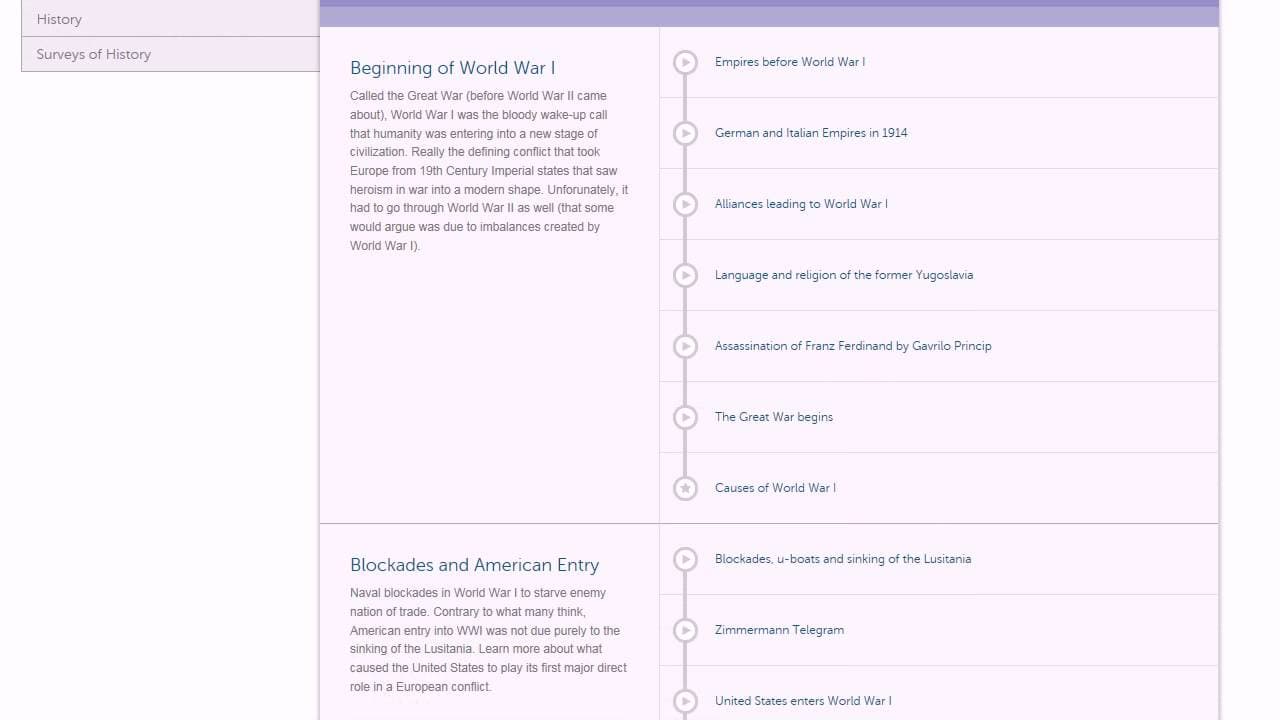 History

Surveys of History

Beginning of World War I

Called the Great War (before World War II came about), World War I was the bloody wake-up call that humanity was entering into a new stage of civilization. Really the defining conflict that took Europe from 19th Century Imperial states that saw heroism in war into a modern shape. Unforunately, it had to go through World War II as well (that some would argue was due to imbalances created by World War I).

Empires before World War I

German and Italian Empires in 1914

Alliances leading to World War I

Language and religion of the former Yugoslavia

Assassination of Franz Ferdinand by Gavrilo Princip

The Great War begins

Causes of World War I

Blockades and American Entry

Naval blockades in World War I to starve enemy nation of trade. Contrary to what many think, American entry into WWI was not due purely to the sinking of the Lusitania. Learn more about what caused the United States to play its first major direct role in a European conflict.

Blockades, u-boats and sinking of the Lusitania

Zimmermann Telegram

United States enters World War I